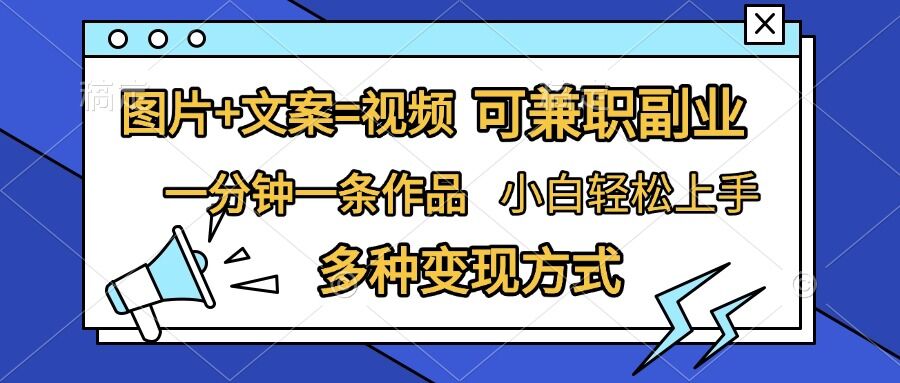 图片+文案=视频 可兼职副业

一分钟一条作品 小白轻松上手

多种变现方式